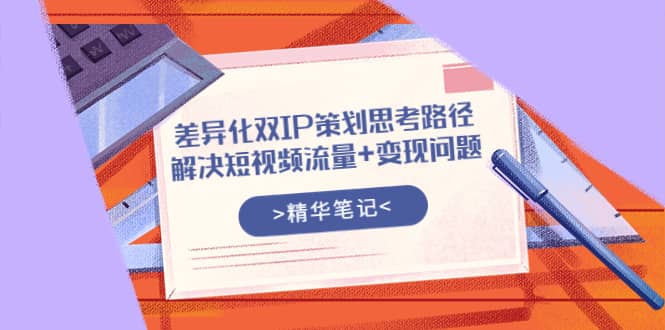 差异化双IP策划思考路径
解决短视频流量+变现问题

>精华笔记<